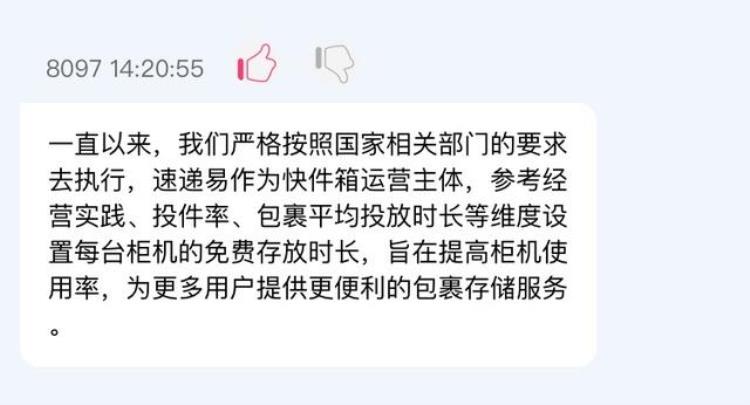 8097 14:20:55

一直以来，我们严格按照国家相关部门的要求去执行，速递易作为快件箱运营主体，参考经营实践、投件率、包裹平均投放时长等维度设置每台柜机的免费存放时长，旨在提高柜机使用率，为更多用户提供更便利的包裹存储服务。